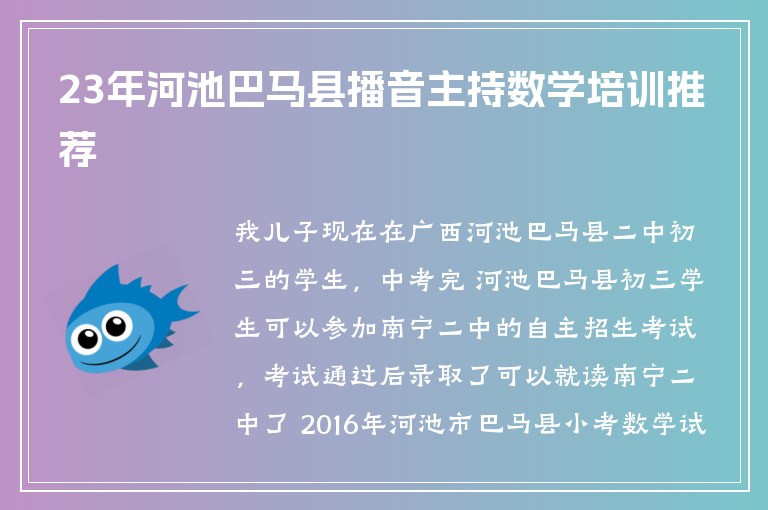 23年河池巴马县播音主持数学培训推荐

我儿子现在在广西河池巴马县二中初三的学生，中考完 河池巴马县初三学生可以参加南宁二中的自主招生考试，考试通过后录取了可以就读南宁二中了 2016年河池市巴马县小考数学试